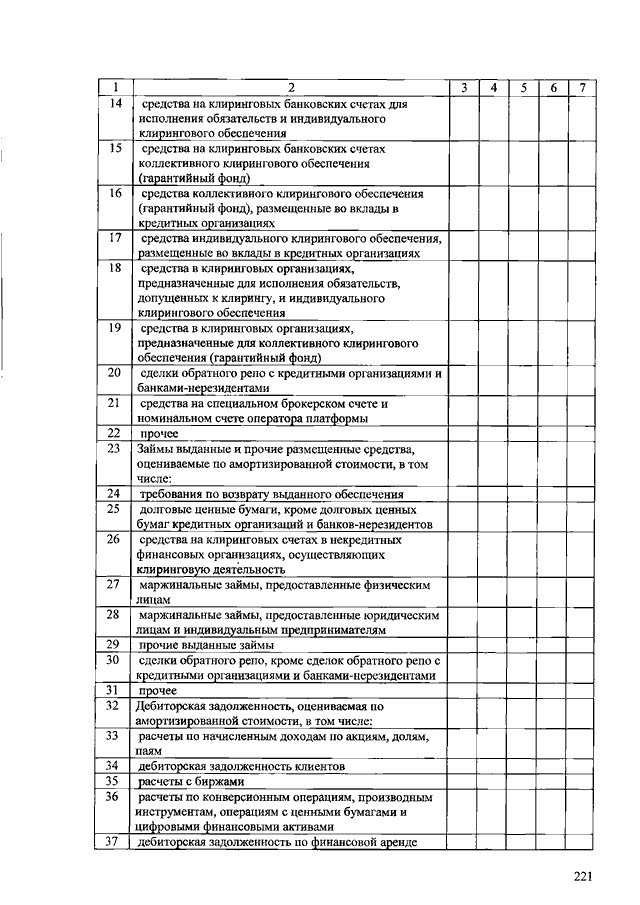 | 1 | 2 | 3 | 4 | 5 | 6 | 7 |
|---|---|---|---|---|---|---|
| 14 | средства на клиринговых банковских счетах для исполнения обязательств и индивидуального клирингового обеспечения | | | | | |
| 15 | средства на клиринговых банковских счетах коллективного клирингового обеспечения (гарантийный фонд) | | | | | |
| 16 | средства коллективного клирингового обеспечения (гарантийный фонд), размещенные во вклады в кредитных организациях | | | | | |
| 17 | средства индивидуального клирингового обеспечения, размещенные во вклады в кредитных организациях | | | | | |
| 18 | средства в клиринговых организациях, предназначенные для исполнения обязательств, допущенных к клирингу, и индивидуального клирингового обеспечения | | | | | |
| 19 | средства в клиринговых организациях, предназначенные для коллективного клирингового обеспечения (гарантийный фонд) | | | | | |
| 20 | сделки обратного репо с кредитными организациями и банками-нерезидентами | | | | | |
| 21 | средства на специальном брокерском счете и номинальном счете оператора платформы | | | | | |
| 22 | прочее | | | | | |
| 23 | Займы выданные и прочие размещенные средства, оцениваемые по амортизированной стоимости, в том числе: | | | | | |
| 24 | требования по возврату выданного обеспечения | | | | | |
| 25 | долговые ценные бумаги, кроме долговых ценных бумаг кредитных организаций и банков-нерезидентов | | | | | |
| 26 | средства на клиринговых счетах в некредитных финансовых организациях, осуществляющих клиринговую деятельность | | | | | |
| 27 | маржинальные займы, предоставленные физическим лицам | | | | | |
| 28 | маржинальные займы, предоставленные юридическим лицам и индивидуальным предпринимателям | | | | | |
| 29 | прочие выданные займы | | | | | |
| 30 | сделки обратного репо, кроме сделок обратного репо с кредитными организациями и банками-нерезидентами | | | | | |
| 31 | прочее | | | | | |
| 32 | Дебиторская задолженность, оцениваемая по амортизированной стоимости, в том числе: | | | | | |
| 33 | расчеты по начисленным доходам по акциям, долям, паям | | | | | |
| 34 | дебиторская задолженность клиентов | | | | | |
| 35 | расчеты с биржами | | | | | |
| 36 | расчеты по конверсионным операциям, производным инструментам, операциям с ценными бумагами и цифровыми финансовыми активами | | | | | |
| 37 | дебиторская задолженность по финансовой аренде | | | | | |

221